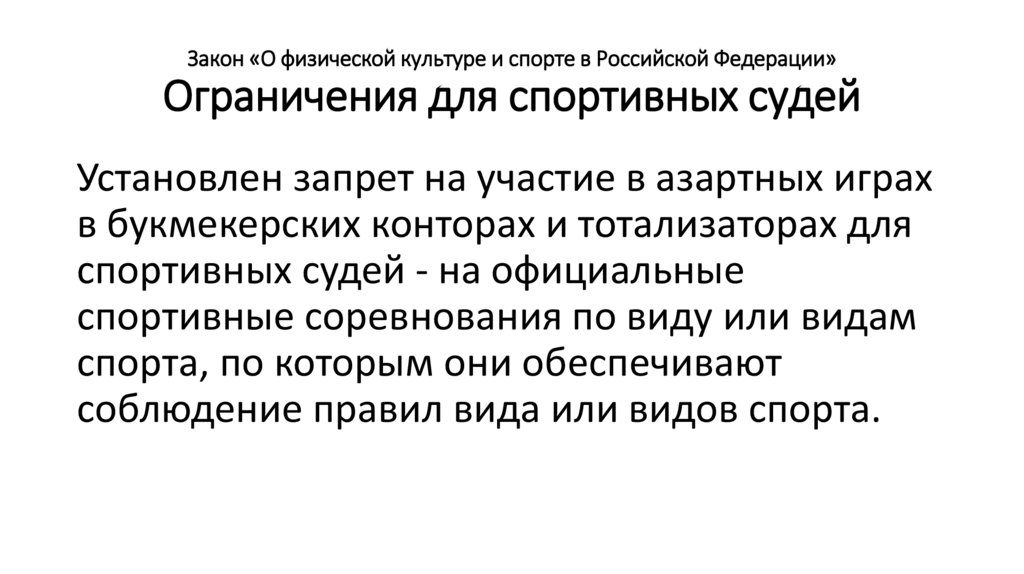 Закон «О физической культуре и спорте в Российской Федерации»
Ограничения для спортивных судей

Установлен запрет на участие в азартных играх в букмекерских конторах и тотализаторах для спортивных судей - на официальные спортивные соревнования по виду или видам спорта, по которым они обеспечивают соблюдение правил вида или видов спорта.